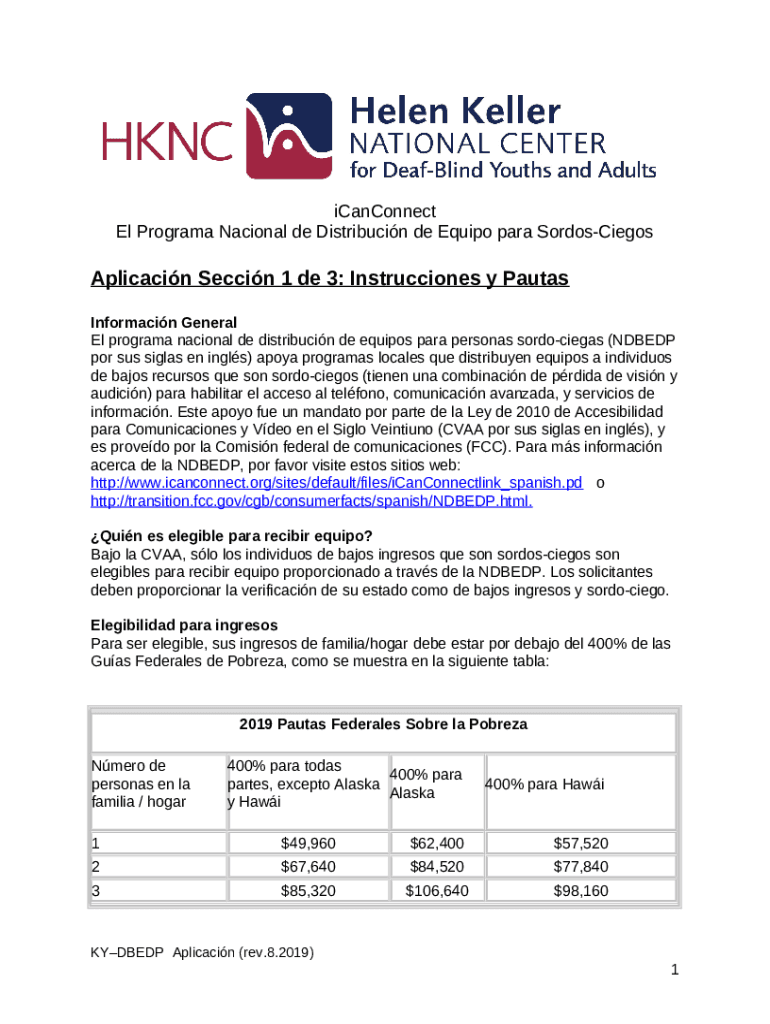 HKNC Helen Keller NATIONAL CENTER for Deaf-Blind Youths and Adults

iCanConnect
El Programa Nacional de Distribución de Equipo para Sordos-Ciegos

Aplicación Sección 1 de 3: Instrucciones y Pautas

Información General
El programa nacional de distribución de equipos para personas sordo-ciegas (NDBEDP por sus siglas en inglés) apoya programas locales que distribuyen equipos a individuos de bajos recursos que son sordo-ciegos (tienen una combinación de pérdida de visión y audición) para habilitar el acceso al teléfono, comunicación avanzada, y servicios de información. Este apoyo fue un mandato por parte de la Ley de 2010 de Accesibilidad para Comunicaciones y Vídeo en el Siglo Veintiuno (CVAA por sus siglas en inglés), y es proveído por la Comisión federal de comunicaciones (FCC). Para más información acerca de la NDBEDP, por favor visite estos sitios web:
http://www.icanconnect.org/sites/default/files/iCanConnectlink_spanish.pd o
http://transition.fcc.gov/cgb/consumerfacts/spanish/NDBEDP.html.

¿Quién es elegible para recibir equipo?
Bajo la CVAA, sólo los individuos de bajos ingresos que son sordos-ciegos son elegibles para recibir equipo proporcionado a través de la NDBEDP. Los solicitantes deben proporcionar la verificación de su estado como de bajos ingresos y sordo-ciego.

Elegibilidad para ingresos
Para ser elegible, sus ingresos de familia/hogar debe estar por debajo del 400% de las Guías Federales de Pobreza, como se muestra en la siguiente tabla:

2019 Pautas Federales Sobre la Pobreza

| Número de personas en la familia / hogar | 400% para todas partes, excepto Alaska y Hawái | 400% para Alaska | 400% para Hawái |
|---|---|---|---|
| 1 | $49,960 | $62,400 | $57,520 |
| 2 | $67,640 | $84,520 | $77,840 |
| 3 | $85,320 | $106,640 | $98,160 |

KY–DBEDP Aplicación (rev.8.2019)

1